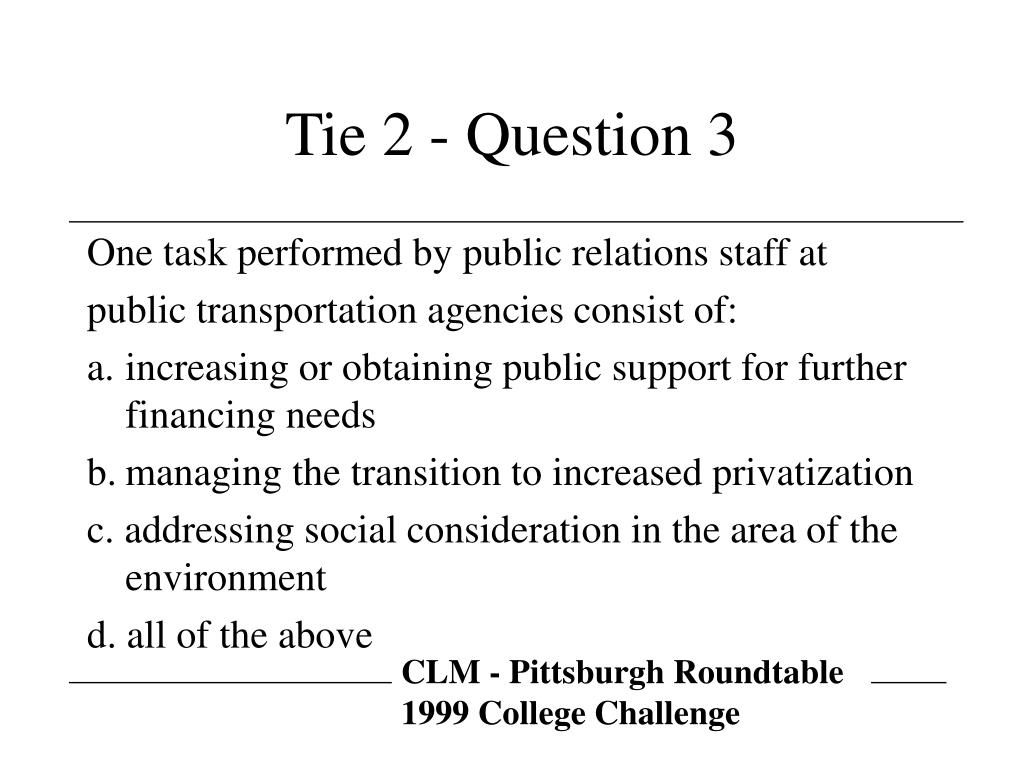 Tie 2 - Question 3

One task performed by public relations staff at public transportation agencies consist of:

a. increasing or obtaining public support for further financing needs

b. managing the transition to increased privatization

c. addressing social consideration in the area of the environment

d. all of the above

CLM - Pittsburgh Roundtable
1999 College Challenge